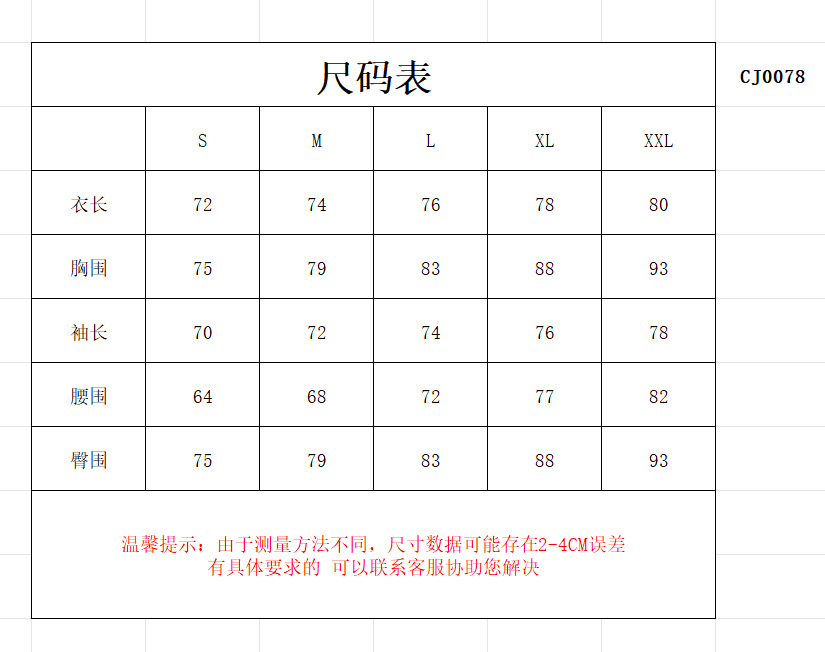 尺码表

CJ0078

|  | S | M | L | XL | XXL |
|---|---|---|---|---|---|
| 衣长 | 72 | 74 | 76 | 78 | 80 |
| 胸围 | 75 | 79 | 83 | 88 | 93 |
| 袖长 | 70 | 72 | 74 | 76 | 78 |
| 腰围 | 64 | 68 | 72 | 77 | 82 |
| 臀围 | 75 | 79 | 83 | 88 | 93 |

温馨提示：由于测量方法不同，尺寸数据可能存在2-4CM误差
有具体要求的 可以联系客服协助您解决